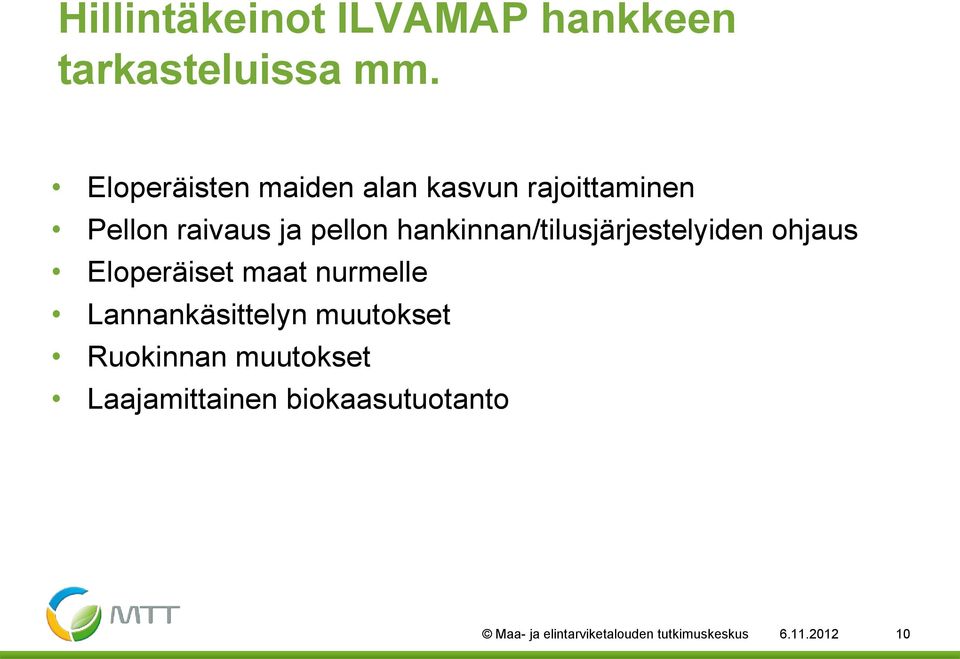 Hillintäkeinot ILVAMAP hankkeen tarkasteluissa mm.

• Eloperäisten maiden alan kasvun rajoittaminen
• Pellon raivaus ja pellon hankinnan/tilusjärjestelyiden ohjaus
• Eloperäiset maat nurmelle
• Lannankäsittelyn muutokset
• Ruokinnan muutokset
• Laajamittainen biokaasutuotanto

MTT

© Maa- ja elintarviketalouden tutkimuskeskus 6.11.2012 10